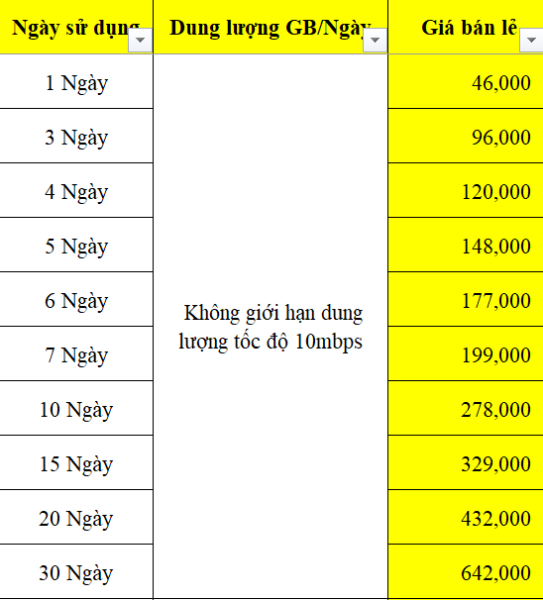 | Ngày sử dụng | Dung lượng GB/Ngày | Giá bán lẻ |
|---|---|---|
| 1 Ngày | Không giới hạn dung lượng tốc độ 10mbps | 46,000 |
| 3 Ngày | | 96,000 |
| 4 Ngày | | 120,000 |
| 5 Ngày | | 148,000 |
| 6 Ngày | | 177,000 |
| 7 Ngày | | 199,000 |
| 10 Ngày | | 278,000 |
| 15 Ngày | | 329,000 |
| 20 Ngày | | 432,000 |
| 30 Ngày | | 642,000 |